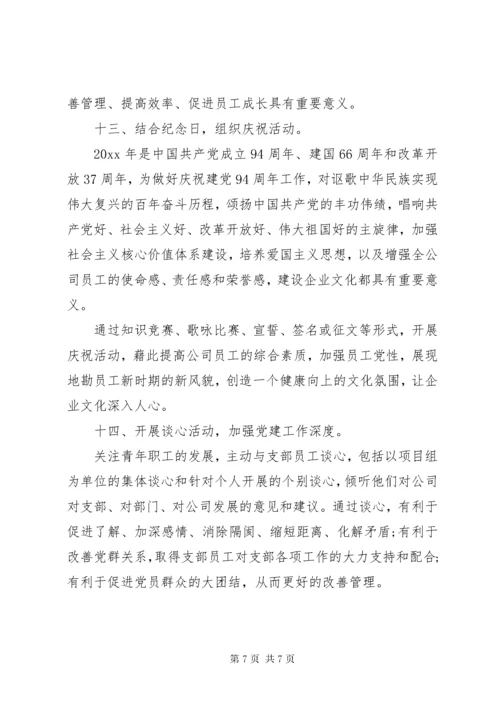 善管理、提高效率、促进员工成长具有重要意义。

十三、结合纪念日，组织庆祝活动。

20xx 年是中国共产党成立 94 周年、建国 66 周年和改革开放 37 周年，为做好庆祝建党 94 周年工作，对讴歌中华民族实现伟大复兴的百年奋斗历程，颂扬中国共产党的丰功伟绩，唱响共产党好、社会主义好、改革开放好、伟大祖国好的主旋律，加强社会主义核心价值体系建设，培养爱国主义思想，以及增强全公司员工的使命感、责任感和荣誉感，建设企业文化都具有重要意义。

通过知识竞赛、歌咏比赛、宣誓、签名或征文等形式，开展庆祝活动，藉此提高公司员工的综合素质，加强员工党性，展现地勘员工新时期的新风貌，创造一个健康向上的文化氛围，让企业文化深入人心。

十四、开展谈心活动，加强党建工作深度。

关注青年职工的发展，主动与支部员工谈心，包括以项目组为单位的集体谈心和针对个人开展的个别谈心，倾听他们对公司对支部、对部门、对公司发展的意见和建议。通过谈心，有利于促进了解、加深感情、消除隔阂、缩短距离、化解矛盾;有利于改善党群关系，取得支部员工对支部各项工作的大力支持和配合;有利于促进党员群众的大团结，从而更好的改善管理。

第 7 页 共 7 页